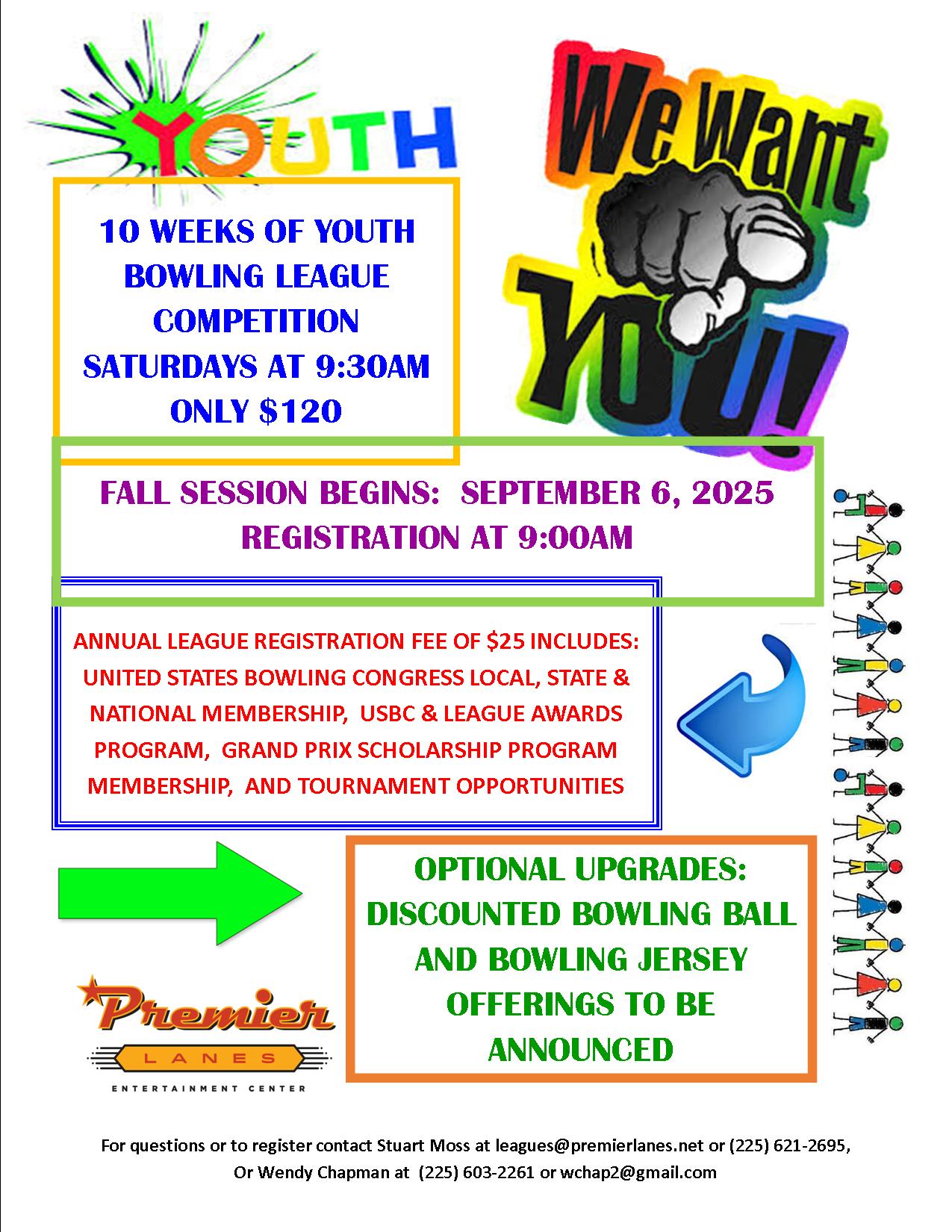 YOUTH

We want YOU!

10 WEEKS OF YOUTH BOWLING LEAGUE COMPETITION SATURDAYS AT 9:30AM ONLY $120

FALL SESSION BEGINS: SEPTEMBER 6, 2025
REGISTRATION AT 9:00AM

ANNUAL LEAGUE REGISTRATION FEE OF $25 INCLUDES: UNITED STATES BOWLING CONGRESS LOCAL, STATE & NATIONAL MEMBERSHIP, USBC & LEAGUE AWARDS PROGRAM, GRAND PRIX SCHOLARSHIP PROGRAM MEMBERSHIP, AND TOURNAMENT OPPORTUNITIES

OPTIONAL UPGRADES: DISCOUNTED BOWLING BALL AND BOWLING JERSEY OFFERINGS TO BE ANNOUNCED

Premier LANES ENTERTAINMENT CENTER

For questions or to register contact Stuart Moss at leagues@premierlanes.net or (225) 621-2695, Or Wendy Chapman at (225) 603-2261 or wchap2@gmail.com